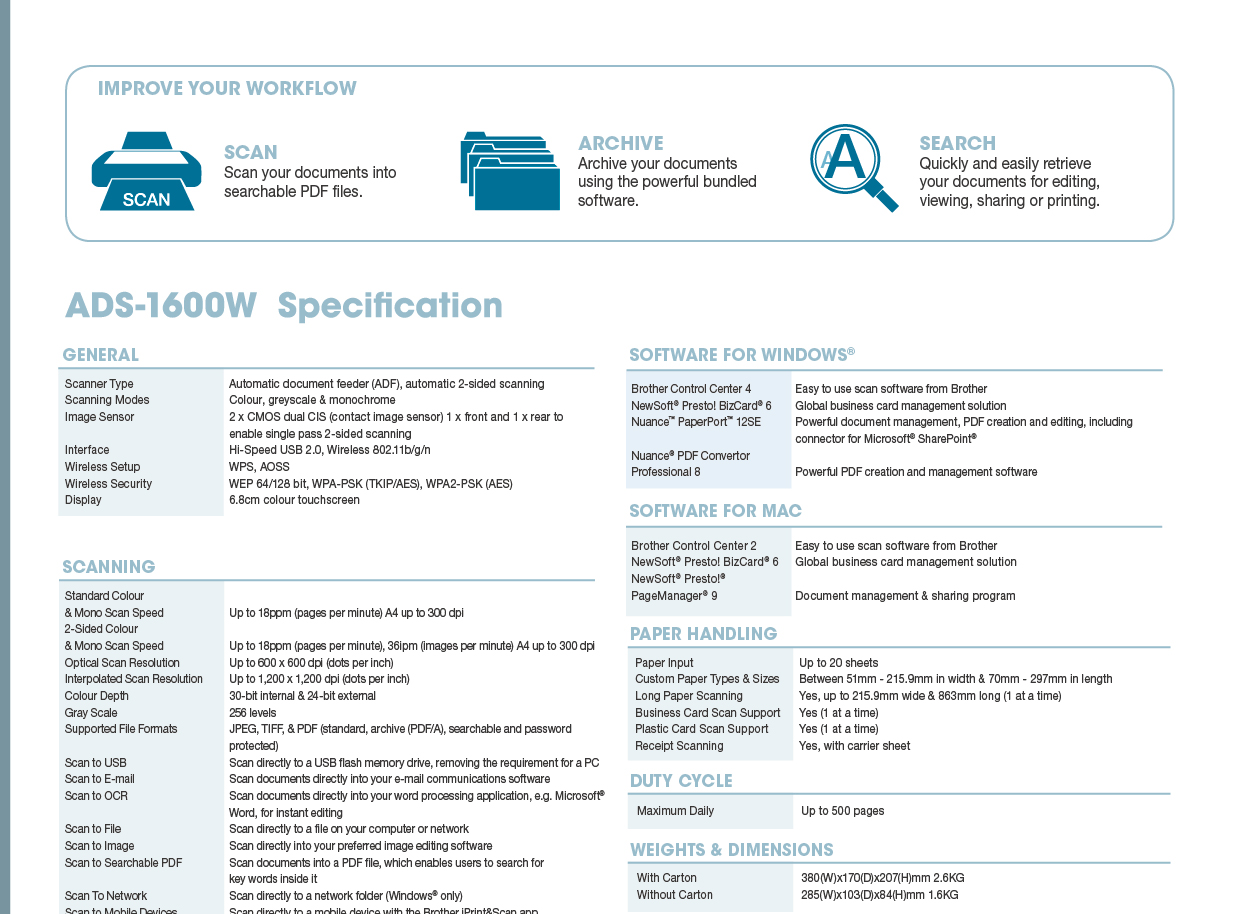 IMPROVE YOUR WORKFLOW

SCAN

SCAN
Scan your documents into searchable PDF files.

ARCHIVE
Archive your documents using the powerful bundled software.

A

SEARCH
Quickly and easily retrieve your documents for editing, viewing, sharing or printing.

ADS-1600W Specification

GENERAL

| | |
|---|---|
| Scanner Type | Automatic document feeder (ADF), automatic 2-sided scanning |
| Scanning Modes | Colour, greyscale & monochrome |
| Image Sensor | 2 x CMOS dual CIS (contact image sensor) 1 x front and 1 x rear to enable single pass 2-sided scanning |
| Interface | Hi-Speed USB 2.0, Wireless 802.11b/g/n |
| Wireless Setup | WPS, AOSS |
| Wireless Security | WEP 64/128 bit, WPA-PSK (TKIP/AES), WPA2-PSK (AES) |
| Display | 6.8cm colour touchscreen |

SCANNING

| | |
|---|---|
| Standard Colour & Mono Scan Speed | Up to 18ppm (pages per minute) A4 up to 300 dpi |
| 2-Sided Colour & Mono Scan Speed | Up to 18ppm (pages per minute), 36ipm (images per minute) A4 up to 300 dpi |
| Optical Scan Resolution | Up to 600 x 600 dpi (dots per inch) |
| Interpolated Scan Resolution | Up to 1,200 x 1,200 dpi (dots per inch) |
| Colour Depth | 30-bit internal & 24-bit external |
| Gray Scale | 256 levels |
| Supported File Formats | JPEG, TIFF, & PDF (standard, archive (PDF/A), searchable and password protected) |
| Scan to USB | Scan directly to a USB flash memory drive, removing the requirement for a PC |
| Scan to E-mail | Scan documents directly into your e-mail communications software |
| Scan to OCR | Scan documents directly into your word processing application, e.g. Microsoft® Word, for instant editing |
| Scan to File | Scan directly to a file on your computer or network |
| Scan to Image | Scan directly into your preferred image editing software |
| Scan to Searchable PDF | Scan documents into a PDF file, which enables users to search for key words inside it |
| Scan To Network | Scan directly to a network folder (Windows® only) |
| Scan to Mobile Devices | Scan directly to a mobile device with the Brother iPrint&Scan app |

SOFTWARE FOR WINDOWS®

| | |
|---|---|
| Brother Control Center 4 | Easy to use scan software from Brother |
| NewSoft® Presto! BizCard® 6 | Global business card management solution |
| Nuance™ PaperPort™ 12SE | Powerful document management, PDF creation and editing, including connector for Microsoft® SharePoint® |
| Nuance® PDF Convertor Professional 8 | Powerful PDF creation and management software |

SOFTWARE FOR MAC

| | |
|---|---|
| Brother Control Center 2 | Easy to use scan software from Brother |
| NewSoft® Presto! BizCard® 6 | Global business card management solution |
| NewSoft® Presto!® PageManager® 9 | Document management & sharing program |

PAPER HANDLING

| | |
|---|---|
| Paper Input | Up to 20 sheets |
| Custom Paper Types & Sizes | Between 51mm - 215.9mm in width & 70mm - 297mm in length |
| Long Paper Scanning | Yes, up to 215.9mm wide & 863mm long (1 at a time) |
| Business Card Scan Support | Yes (1 at a time) |
| Plastic Card Scan Support | Yes (1 at a time) |
| Receipt Scanning | Yes, with carrier sheet |

DUTY CYCLE

| | |
|---|---|
| Maximum Daily | Up to 500 pages |

WEIGHTS & DIMENSIONS

| | |
|---|---|
| With Carton | 380(W)x170(D)x207(H)mm 2.6KG |
| Without Carton | 285(W)x103(D)x84(H)mm 1.6KG |